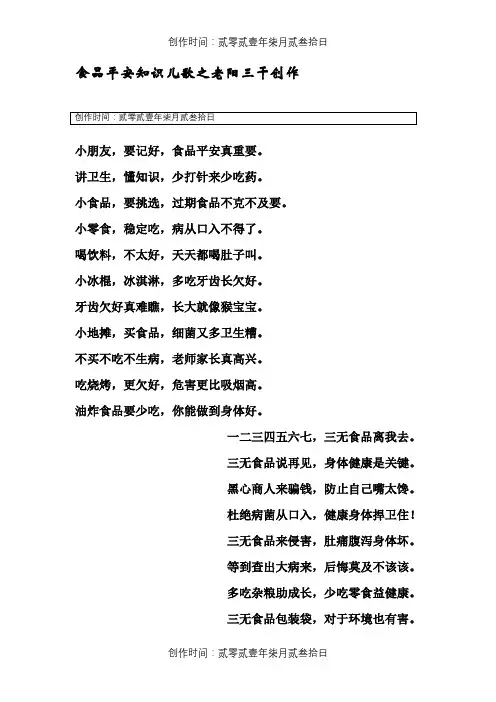 创作时间：贰零贰壹年柒月贰叁拾日

食品平安知识儿歌之老阳三干创作

创作时间：贰零贰壹年柒月贰叁拾日

小朋友，要记好，食品平安真重要。

讲卫生，懂知识，少打针来少吃药。

小食品，要挑选，过期食品不克不及要。

小零食，稳定吃，病从口入不得了。

喝饮料，不太好，天天都喝肚子叫。

小冰棍，冰淇淋，多吃牙齿长欠好。

牙齿欠好真难瞧，长大就像猴宝宝。

小地摊，买食品，细菌又多卫生糟。

不买不吃不生病，老师家长真高兴。

吃烧烤，更欠好，危害更比吸烟高。

油炸食品要少吃，你能做到身体好。

一二三四五六七，三无食品离我去。

三无食品说再见，身体健康是关键。

黑心商人来骗钱，防止自己嘴太馋。

杜绝病菌从口入，健康身体捍卫住！

三无食品来侵害，肚痛腹泻身体坏。

等到查出大病来，后悔莫及不该该。

多吃杂粮助成长，少吃零食益健康。

三无食品包装袋，对于环境也有害。

创作时间：贰零贰壹年柒月贰叁拾日